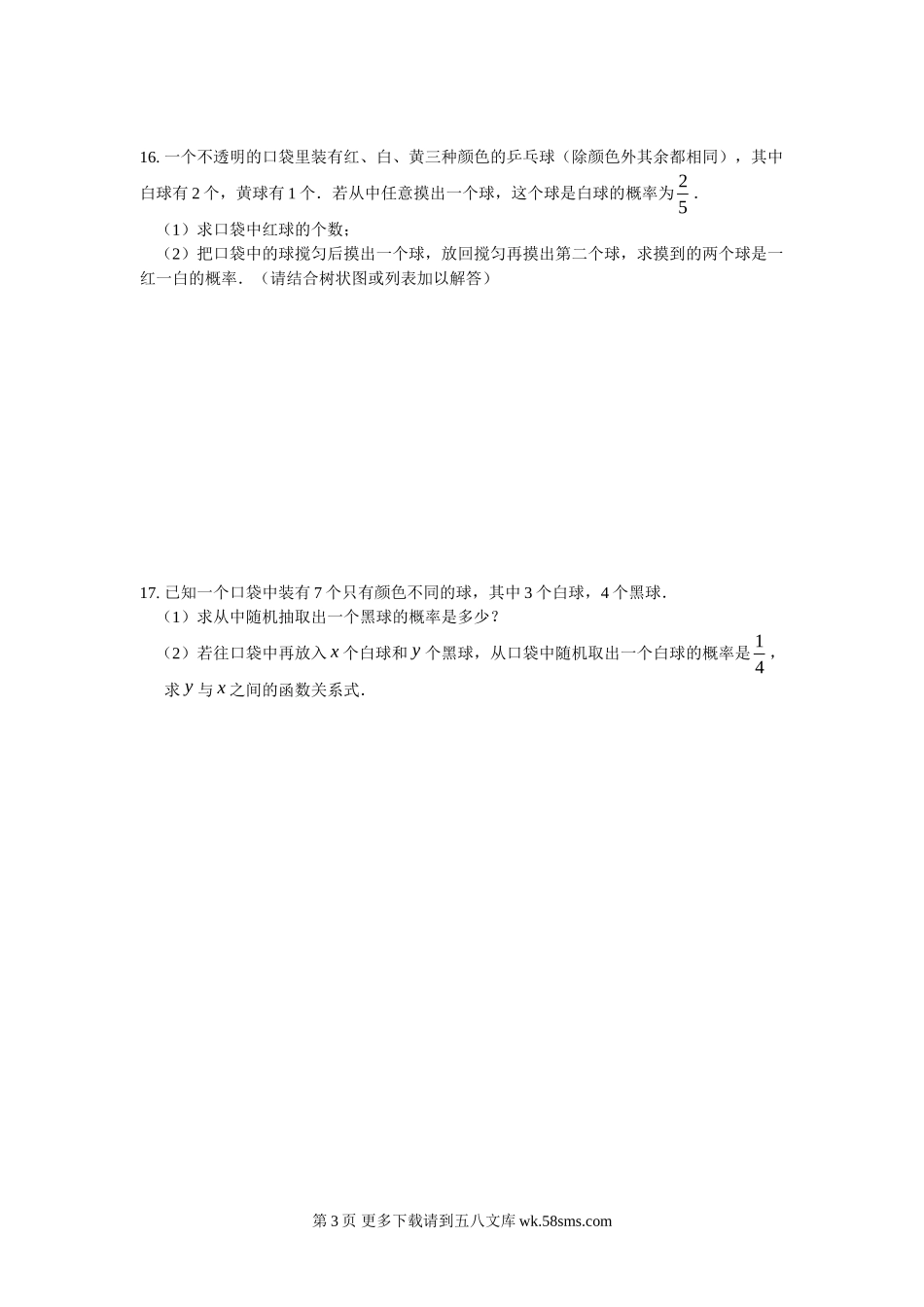 16. 一个不透明的口袋里装有红、白、黄三种颜色的乒乓球（除颜色外其余都相同），其中白球有 2 个，黄球有 1 个．若从中任意摸出一个球，这个球是白球的概率为$\frac{2}{5}$．

（1）求口袋中红球的个数；

（2）把口袋中的球搅匀后摸出一个球，放回搅匀再摸出第二个球，求摸到的两个球是一红一白的概率．（请结合树状图或列表加以解答）

17. 已知一个口袋中装有 7 个只有颜色不同的球，其中 3 个白球，4 个黑球．

（1）求从中随机抽取出一个黑球的概率是多少？

（2）若往口袋中再放入 $x$ 个白球和 $y$ 个黑球，从口袋中随机取出一个白球的概率是$\frac{1}{4}$，求 $y$ 与 $x$ 之间的函数关系式．

第 3 页 更多下载请到五八文库 wk.58sms.com